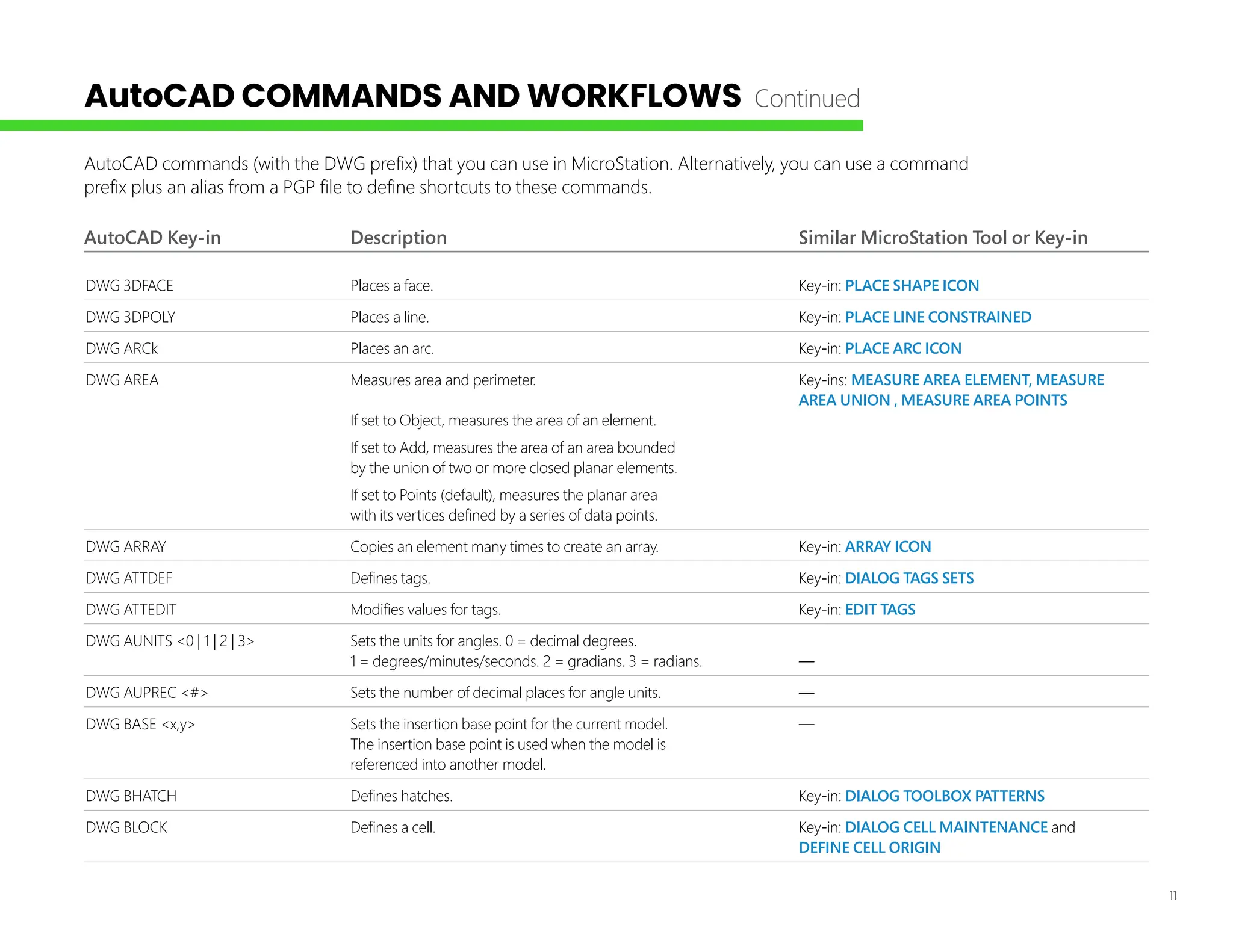 AutoCAD COMMANDS AND WORKFLOWS Continued

AutoCAD commands (with the DWG prefix) that you can use in MicroStation. Alternatively, you can use a command prefix plus an alias from a PGP file to define shortcuts to these commands.

| AutoCAD Key-in | Description | Similar MicroStation Tool or Key-in |
|---|---|---|
| DWG 3DFACE | Places a face. | Key-in: PLACE SHAPE ICON |
| DWG 3DPOLY | Places a line. | Key-in: PLACE LINE CONSTRAINED |
| DWG ARCk | Places an arc. | Key-in: PLACE ARC ICON |
| DWG AREA | Measures area and perimeter. If set to Object, measures the area of an element. If set to Add, measures the area of an area bounded by the union of two or more closed planar elements. If set to Points (default), measures the planar area with its vertices defined by a series of data points. | Key-ins: MEASURE AREA ELEMENT, MEASURE AREA UNION , MEASURE AREA POINTS |
| DWG ARRAY | Copies an element many times to create an array. | Key-in: ARRAY ICON |
| DWG ATTDEF | Defines tags. | Key-in: DIALOG TAGS SETS |
| DWG ATTEDIT | Modifies values for tags. | Key-in: EDIT TAGS |
| DWG AUNITS <0\|1\|2\|3> | Sets the units for angles. 0 = decimal degrees. 1 = degrees/minutes/seconds. 2 = gradians. 3 = radians. | — |
| DWG AUPREC <#> | Sets the number of decimal places for angle units. | — |
| DWG BASE <x,y> | Sets the insertion base point for the current model. The insertion base point is used when the model is referenced into another model. | — |
| DWG BHATCH | Defines hatches. | Key-in: DIALOG TOOLBOX PATTERNS |
| DWG BLOCK | Defines a cell. | Key-in: DIALOG CELL MAINTENANCE and DEFINE CELL ORIGIN |

11